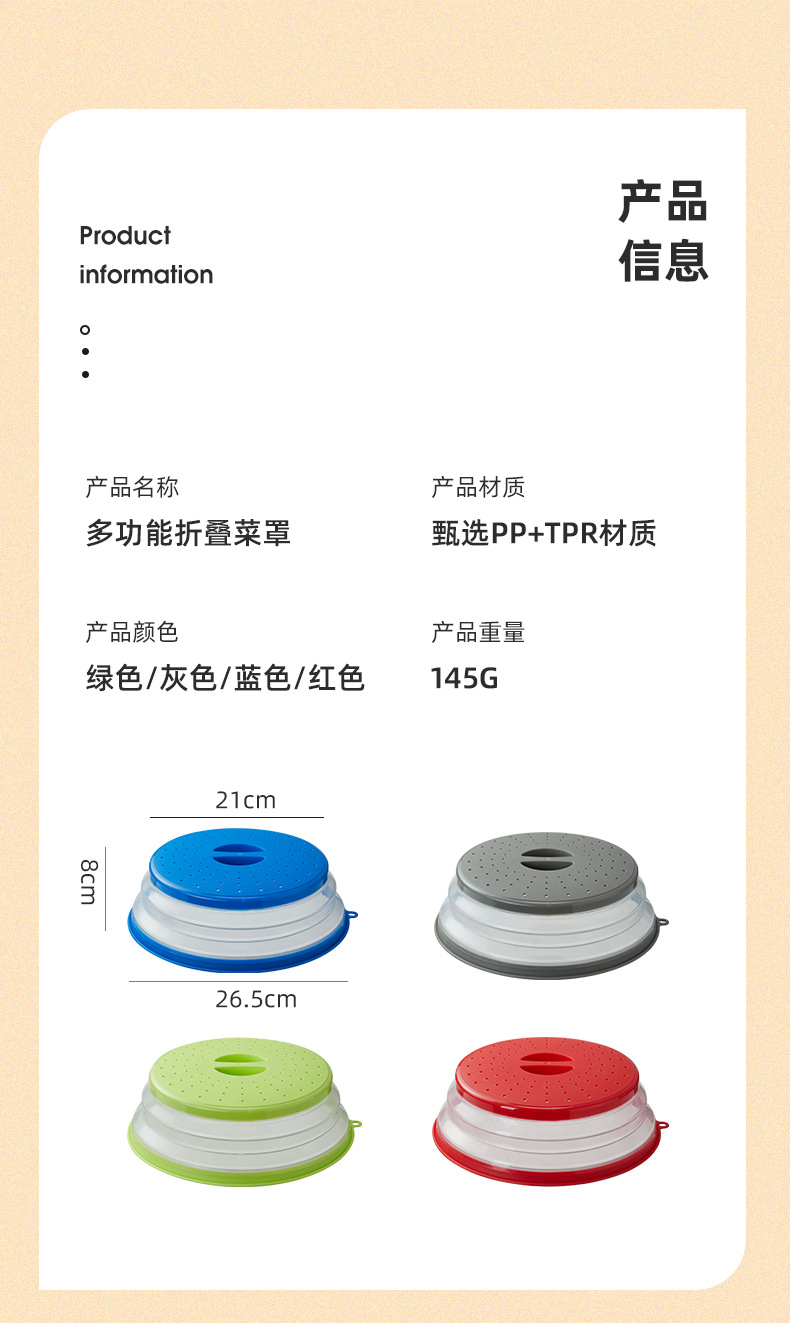 Product information

产品
信息

产品名称
多功能折叠菜罩

产品材质
甄选PP+TPR材质

产品颜色
绿色/灰色/蓝色/红色

产品重量
145G

21cm

8cm

26.5cm